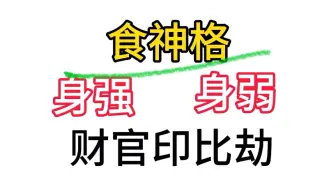 食神格

身强 身弱

财官印比劫